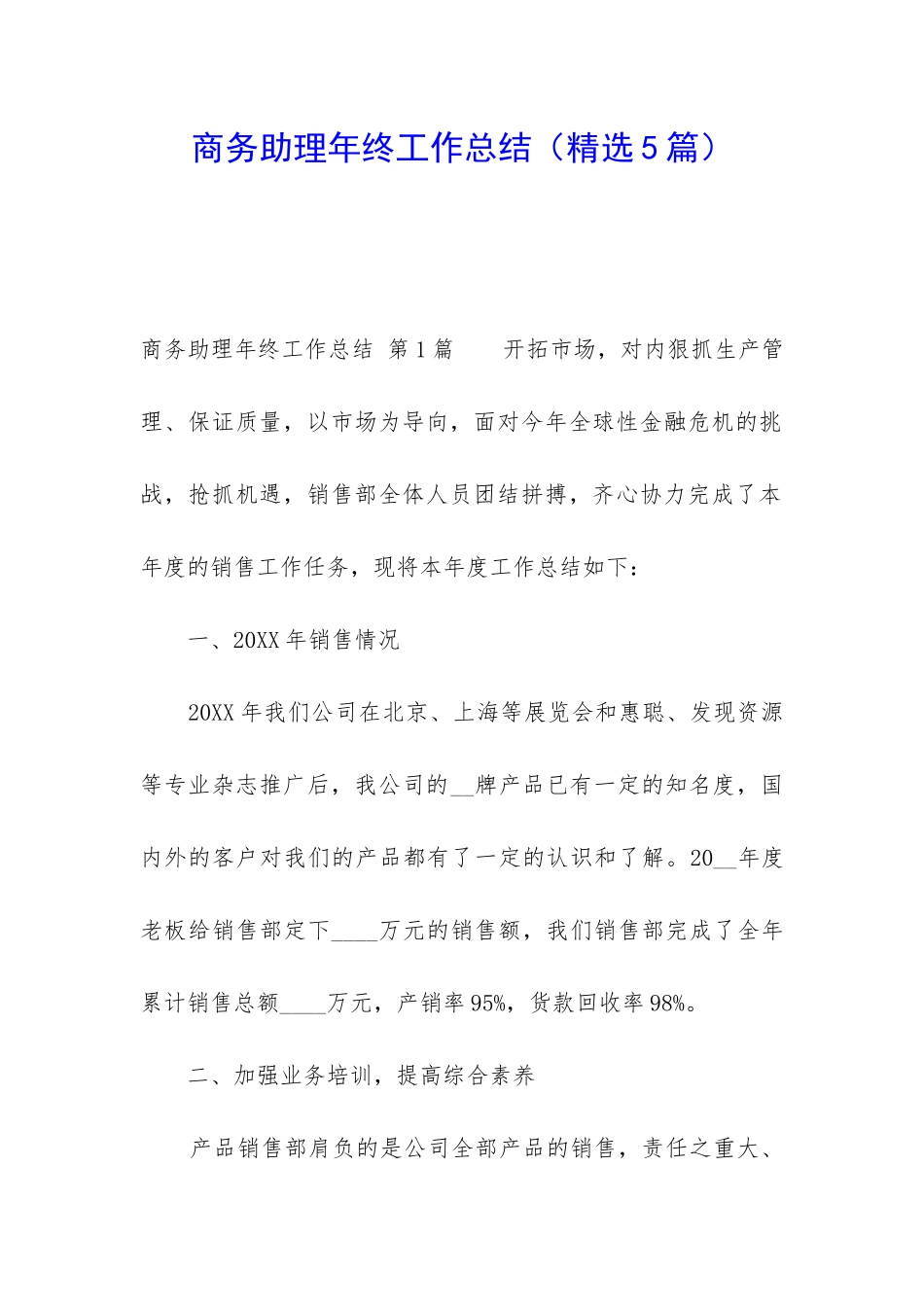 商务助理年终工作总结（精选5篇）

商务助理年终工作总结 第1篇　　开拓市场，对内狠抓生产管理、保证质量，以市场为导向，面对今年全球性金融危机的挑战，抢抓机遇，销售部全体人员团结拼搏，齐心协力完成了本年度的销售工作任务，现将本年度工作总结如下：

一、20XX年销售情况

20XX年我们公司在北京、上海等展览会和惠聪、发现资源等专业杂志推广后，我公司的__牌产品已有一定的知名度，国内外的客户对我们的产品都有了一定的认识和了解。20__年度老板给销售部定下____万元的销售额，我们销售部完成了全年累计销售总额____万元，产销率95%，货款回收率98%。

二、加强业务培训，提高综合素养

产品销售部肩负的是公司全部产品的销售，责任之重大、